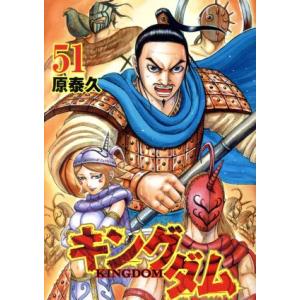 51
原泰久

キングダム
KINGDOM